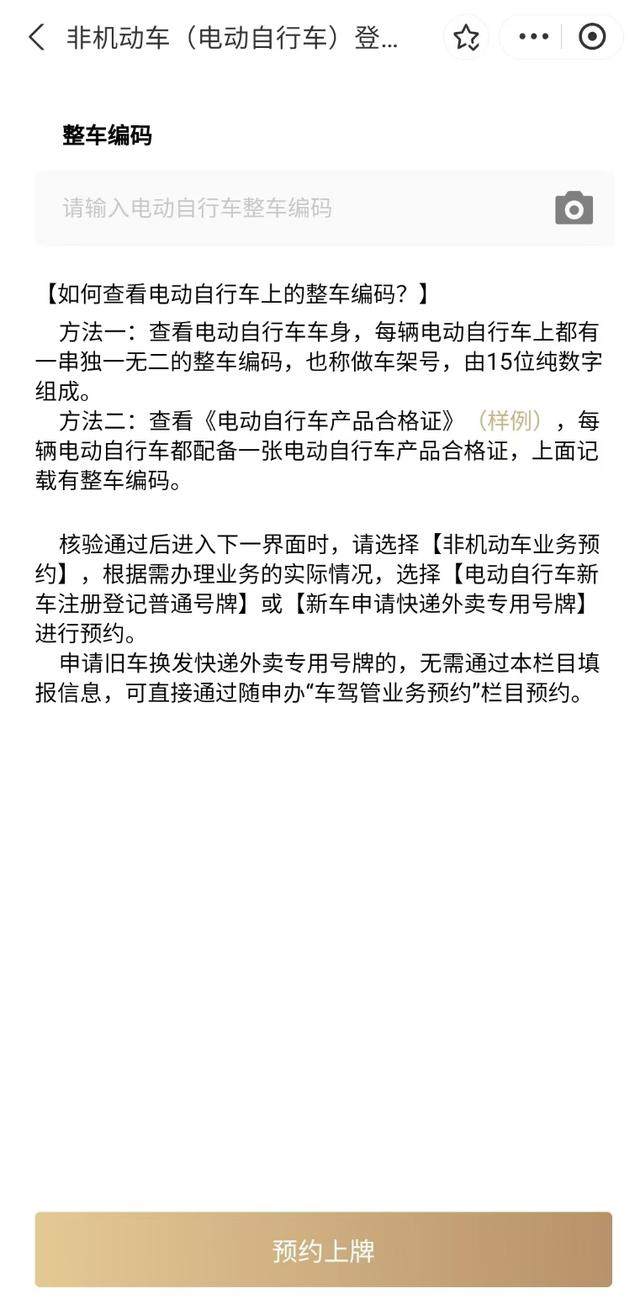 非机动车（电动自行车）登...

整车编码

请输入电动自行车整车编码

【如何查看电动自行车上的整车编码？】

方法一：查看电动自行车车身，每辆电动自行车上都有一串独一无二的整车编码，也称做车架号，由15位纯数字组成。

方法二：查看《电动自行车产品合格证》（样例），每辆电动自行车都配备一张电动自行车产品合格证，上面记载有整车编码。

核验通过后进入下一界面时，请选择【非机动车业务预约】，根据需办理业务的实际情况，选择【电动自行车新车注册登记普通号牌】或【新车申请快递外卖专用号牌】进行预约。

申请旧车换发快递外卖专用号牌的，无需通过本栏目填报信息，可直接通过随申办“车驾管业务预约”栏目预约。

预约上牌